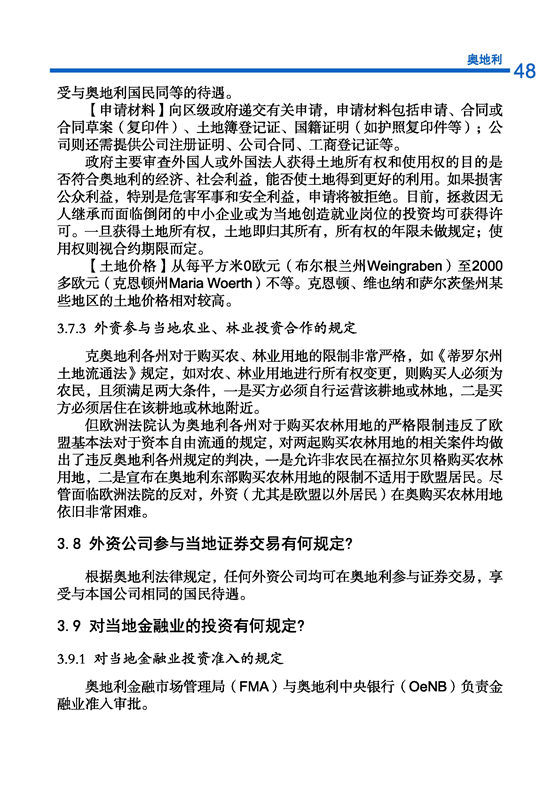 奥地利 48

受与奥地利国民同等的待遇。

【申请材料】向区级政府递交有关申请，申请材料包括申请、合同或合同草案（复印件）、土地簿登记证、国籍证明（如护照复印件等）；公司则还需提供公司注册证明、公司合同、工商登记证等。

政府主要审查外国人或外国法人获得土地所有权和使用权的目的是否符合奥地利的经济、社会利益，能否使土地得到更好的利用。如果损害公众利益，特别是危害军事和安全利益，申请将被拒绝。目前，拯救因无人继承而面临倒闭的中小企业或为当地创造就业岗位的投资均可获得许可。一旦获得土地所有权，土地即归其所有，所有权的年限未做规定；使用权则视合约期限而定。

【土地价格】从每平方米0欧元（布尔根兰州Weingraben）至2000多欧元（克恩顿州Maria Woerth）不等。克恩顿、维也纳和萨尔茨堡州某些地区的土地价格相对较高。

3.7.3 外资参与当地农业、林业投资合作的规定

克奥地利各州对于购买农、林业用地的限制非常严格，如《蒂罗尔州土地流通法》规定，如对农、林业用地进行所有权变更，则购买人必须为农民，且须满足两大条件，一是买方必须自行运营该耕地或林地，二是买方必须居住在该耕地或林地附近。

但欧洲法院认为奥地利各州对于购买农林用地的严格限制违反了欧盟基本法对于资本自由流通的规定，对两起购买农林用地的相关案件均做出了违反奥地利各州规定的判决，一是允许非农民在福拉尔贝格购买农林用地，二是宣布在奥地利东部购买农林用地的限制不适用于欧盟居民。尽管面临欧洲法院的反对，外资（尤其是欧盟以外居民）在奥购买农林用地依旧非常困难。

3.8 外资公司参与当地证券交易有何规定?

根据奥地利法律规定，任何外资公司均可在奥地利参与证券交易，享受与本国公司相同的国民待遇。

3.9 对当地金融业的投资有何规定?

3.9.1 对当地金融业投资准入的规定

奥地利金融市场管理局（FMA）与奥地利中央银行（OeNB）负责金融业准入审批。